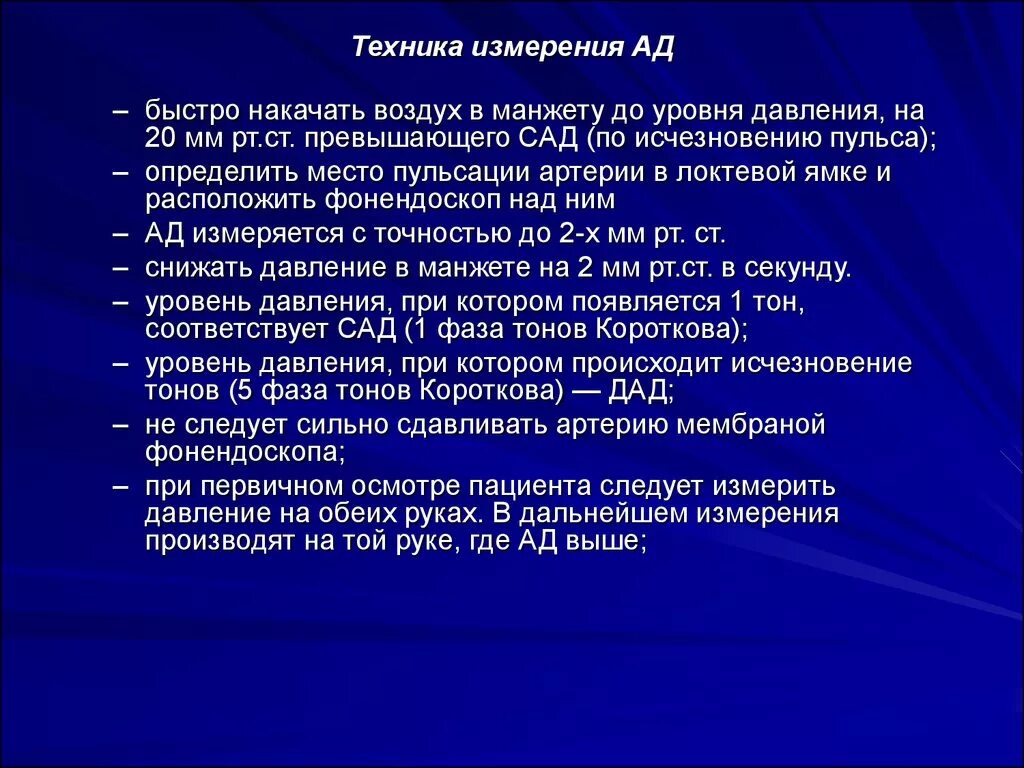 Техника измерения АД

– быстро накачать воздух в манжету до уровня давления, на 20 мм рт.ст. превышающего САД (по исчезновению пульса);
– определить место пульсации артерии в локтевой ямке и расположить фонендоскоп над ним
– АД измеряется с точностью до 2-х мм рт. ст.
– снижать давление в манжете на 2 мм рт.ст. в секунду.
– уровень давления, при котором появляется 1 тон, соответствует САД (1 фаза тонов Короткова);
– уровень давления, при котором происходит исчезновение тонов (5 фаза тонов Короткова) — ДАД;
– не следует сильно сдавливать артерию мембраной фонендоскопа;
– при первичном осмотре пациента следует измерить давление на обеих руках. В дальнейшем измерения производят на той руке, где АД выше;